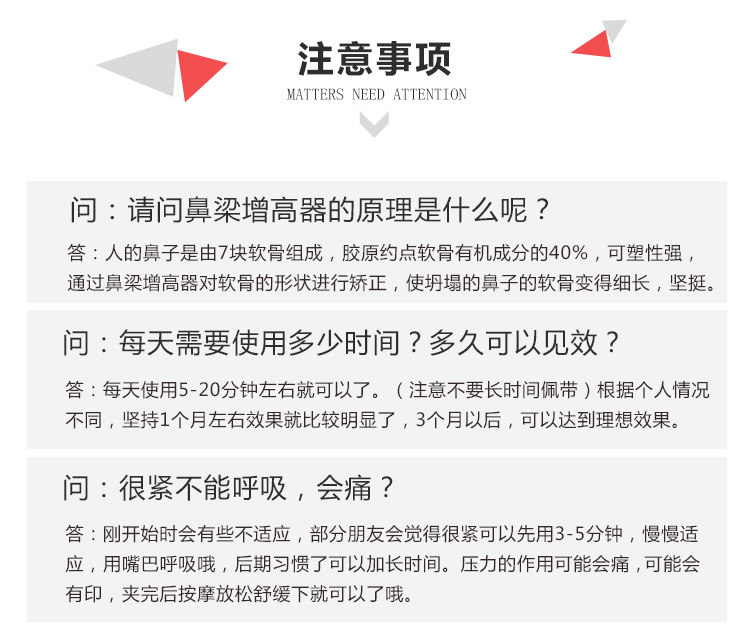 注意事项
MATTERS NEED ATTENTION

问：请问鼻梁增高器的原理是什么呢？

答：人的鼻子是由7块软骨组成，胶原约点软骨有机成分的40%，可塑性强，通过鼻梁增高器对软骨的形状进行矫正，使坍塌的鼻子的软骨变得细长，坚挺。

问：每天需要使用多少时间？多久可以见效？

答：每天使用5-20分钟左右就可以了。（注意不要长时间佩带）根据个人情况不同，坚持1个月左右效果就比较明显了，3个月以后，可以达到理想效果。

问：很紧不能呼吸，会痛？

答：刚开始时会有些不适应，部分朋友会觉得很紧可以先用3-5分钟，慢慢适应，用嘴巴呼吸哦，后期习惯了可以加长时间。压力的作用可能会痛，可能会有印，夹完后按摩放松舒缓下就可以了哦。